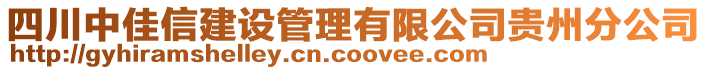 四川中佳信建设管理有限公司贵州分公司
http://gyhiramshelley.cn.coovee.com